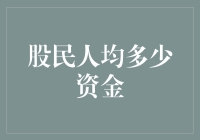 股民人均多少资金